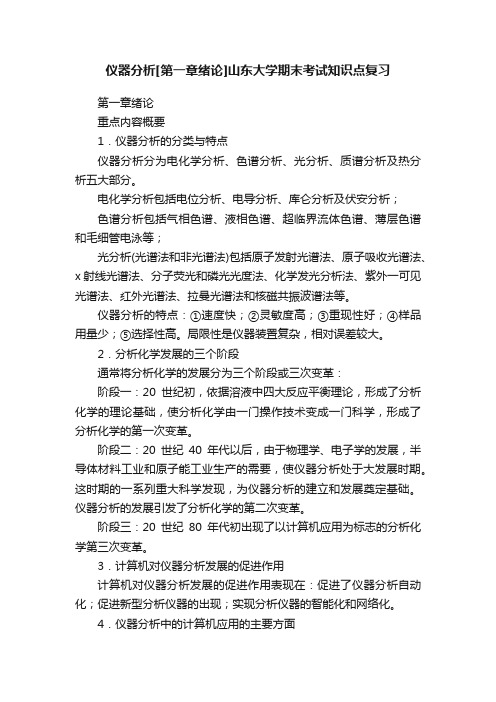 仪器分析[第一章绪论]山东大学期末考试知识点复习

第一章绪论

重点内容概要

1．仪器分析的分类与特点

仪器分析分为电化学分析、色谱分析、光分析、质谱分析及热分析五大部分。

电化学分析包括电位分析、电导分析、库仑分析及伏安分析；

色谱分析包括气相色谱、液相色谱、超临界流体色谱、薄层色谱和毛细管电泳等；

光分析(光谱法和非光谱法)包括原子发射光谱法、原子吸收光谱法、x射线光谱法、分子荧光和磷光光度法、化学发光分析法、紫外一可见光谱法、红外光谱法、拉曼光谱法和核磁共振波谱法等。

仪器分析的特点：①速度快；②灵敏度高；③重现性好；④样品用量少；⑤选择性高。局限性是仪器装置复杂，相对误差较大。

2．分析化学发展的三个阶段

通常将分析化学的发展分为三个阶段或三次变革：

阶段一：20 世纪初，依据溶液中四大反应平衡理论，形成了分析化学的理论基础，使分析化学由一门操作技术变成一门科学，形成了分析化学的第一次变革。

阶段二：20 世纪 40 年代以后，由于物理学、电子学的发展，半导体材料工业和原子能工业生产的需要，使仪器分析处于大发展时期。这时期的一系列重大科学发现，为仪器分析的建立和发展奠定基础。仪器分析的发展引发了分析化学的第二次变革。

阶段三：20 世纪 80 年代初出现了以计算机应用为标志的分析化学第三次变革。

3．计算机对仪器分析发展的促进作用

计算机对仪器分析发展的促进作用表现在：促进了仪器分析自动化；促进新型分析仪器的出现；实现分析仪器的智能化和网络化。

4．仪器分析中的计算机应用的主要方面